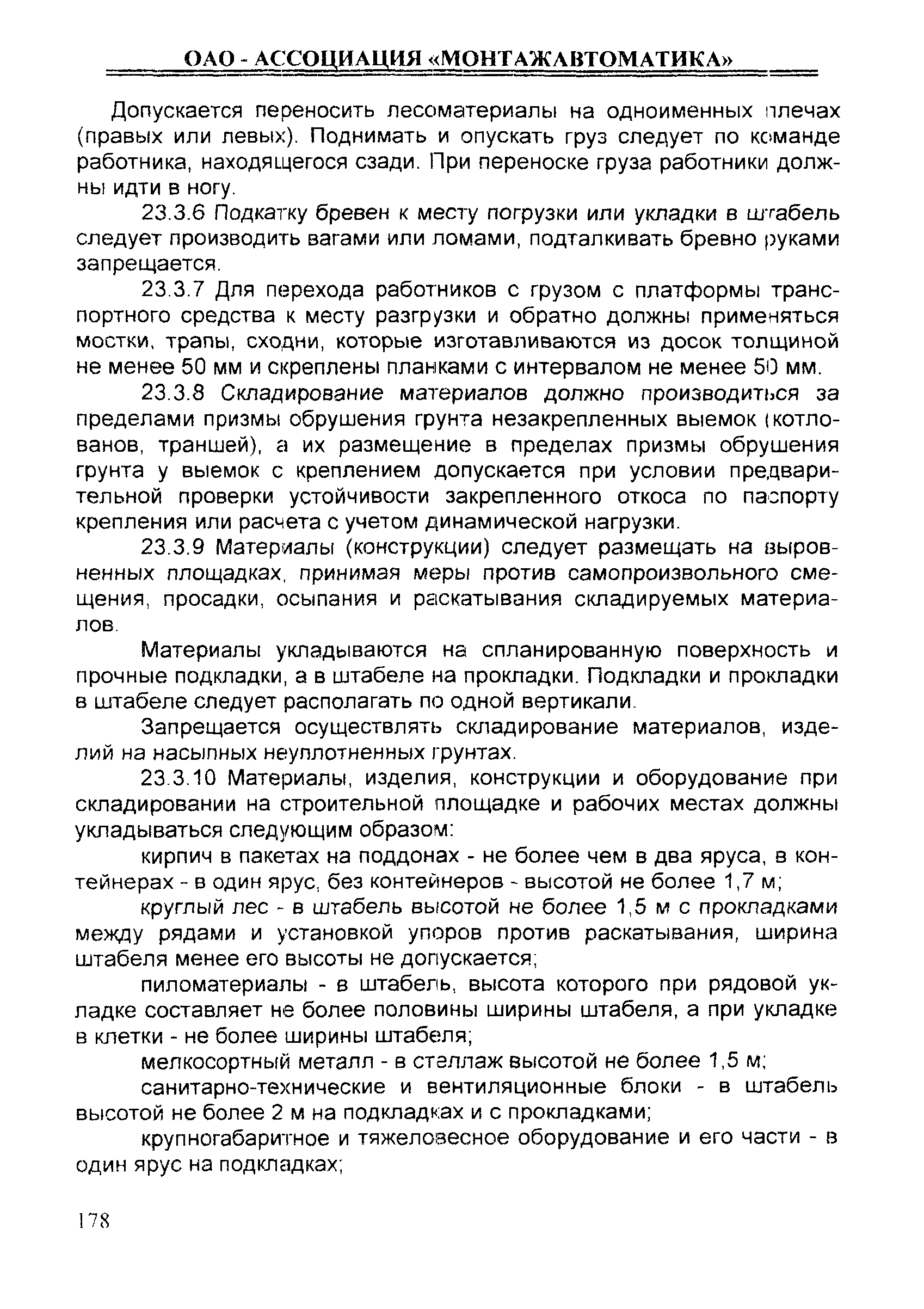 ОАО - АССОЦИАЦИЯ «МОНТАЖАВТОМАТИКА»

Допускается переносить лесоматериалы на одноименных плечах (правых или левых). Поднимать и опускать груз следует по команде работника, находящегося сзади. При переноске груза работники должны идти в ногу.

23.3.6 Подкатку бревен к месту погрузки или укладки в штабель следует производить вагами или ломами, подталкивать бревно руками запрещается.

23.3.7 Для перехода работников с грузом с платформы транспортного средства к месту разгрузки и обратно должны применяться мостки, трапы, сходни, которые изготавливаются из досок толщиной не менее 50 мм и скреплены планками с интервалом не менее 50 мм.

23.3.8 Складирование материалов должно производиться за пределами призмы обрушения грунта незакрепленных выемок (котлованов, траншей), а их размещение в пределах призмы обрушения грунта у выемок с креплением допускается при условии предварительной проверки устойчивости закрепленного откоса по паспорту крепления или расчета с учетом динамической нагрузки.

23.3.9 Материалы (конструкции) следует размещать на выровненных площадках, принимая меры против самопроизвольного смещения, просадки, осыпания и раскатывания складируемых материалов.

Материалы укладываются на спланированную поверхность и прочные подкладки, а в штабеле на прокладки. Подкладки и прокладки в штабеле следует располагать по одной вертикали.

Запрещается осуществлять складирование материалов, изделий на насыпных неуплотненных грунтах.

23.3.10 Материалы, изделия, конструкции и оборудование при складировании на строительной площадке и рабочих местах должны укладываться следующим образом:

кирпич в пакетах на поддонах - не более чем в два яруса, в контейнерах - в один ярус, без контейнеров - высотой не более 1,7 м;

круглый лес - в штабель высотой не более 1,5 м с прокладками между рядами и установкой упоров против раскатывания, ширина штабеля менее его высоты не допускается;

пиломатериалы - в штабель, высота которого при рядовой укладке составляет не более половины ширины штабеля, а при укладке в клетки - не более ширины штабеля;

мелкосортный металл - в стеллаж высотой не более 1,5 м;

санитарно-технические и вентиляционные блоки - в штабель высотой не более 2 м на подкладках и с прокладками;

крупногабаритное и тяжеловесное оборудование и его части - в один ярус на подкладках;

178